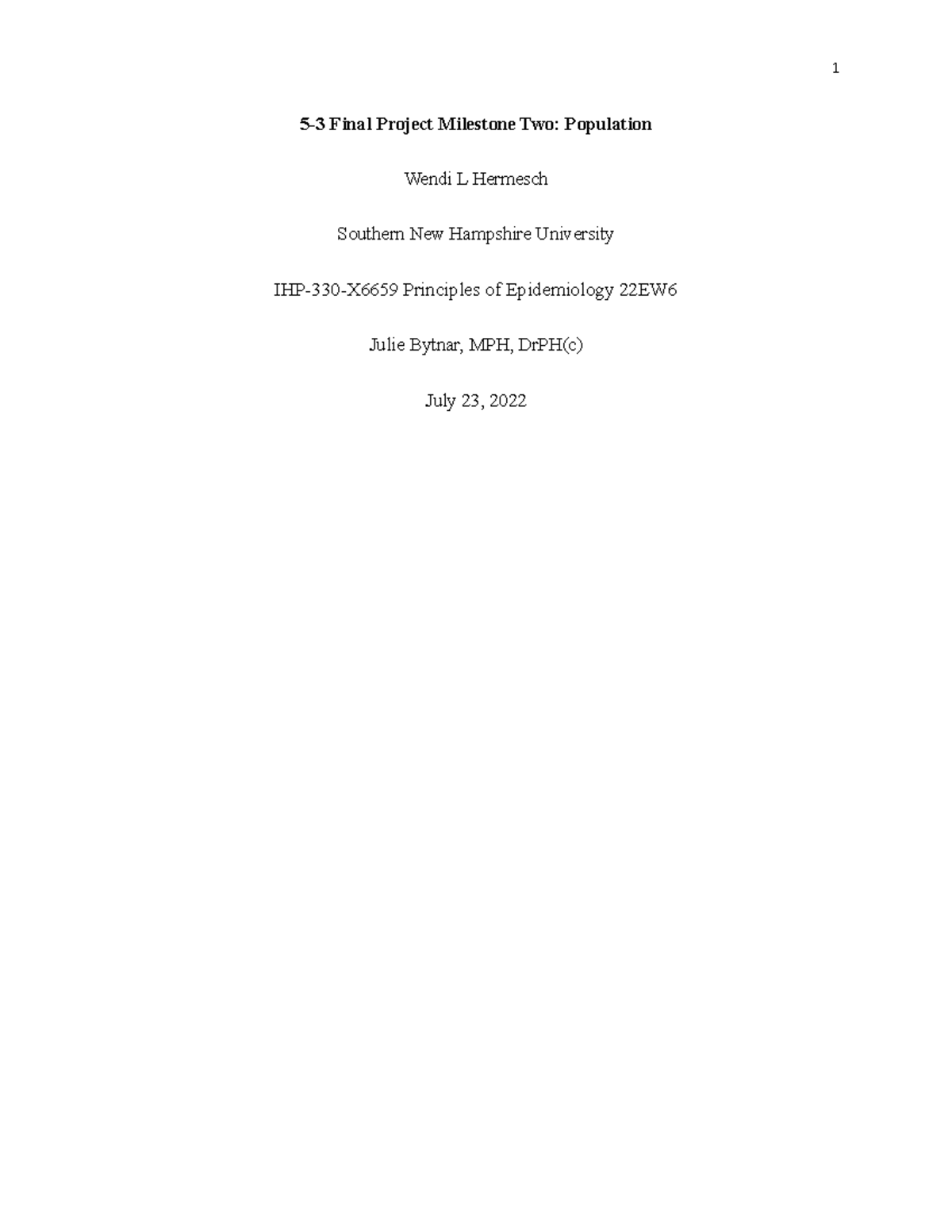 1

5-3 Final Project Milestone Two: Population

Wendi L Hermesch

Southern New Hampshire University

IHP-330-X6659 Principles of Epidemiology 22EW6

Julie Bytnar, MPH, DrPH(c)

July 23, 2022